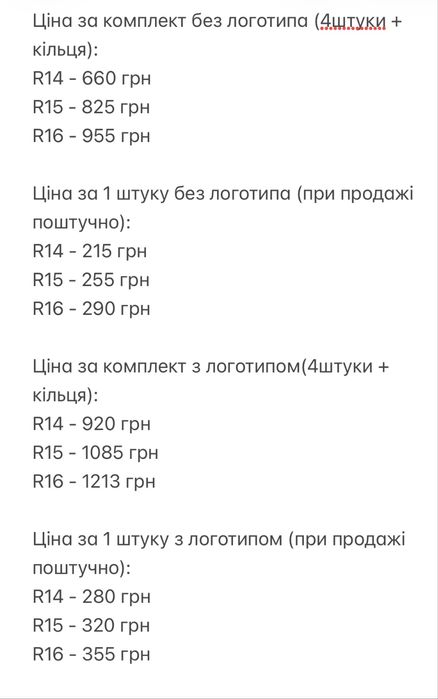 Ціна за комплект без логотипа (4штуки + кільця):
R14 - 660 грн
R15 - 825 грн
R16 - 955 грн

Ціна за 1 штуку без логотипа (при продажі поштучно):
R14 - 215 грн
R15 - 255 грн
R16 - 290 грн

Ціна за комплект з логотипом(4штуки + кільця):
R14 - 920 грн
R15 - 1085 грн
R16 - 1213 грн

Ціна за 1 штуку з логотипом (при продажі поштучно):
R14 - 280 грн
R15 - 320 грн
R16 - 355 грн